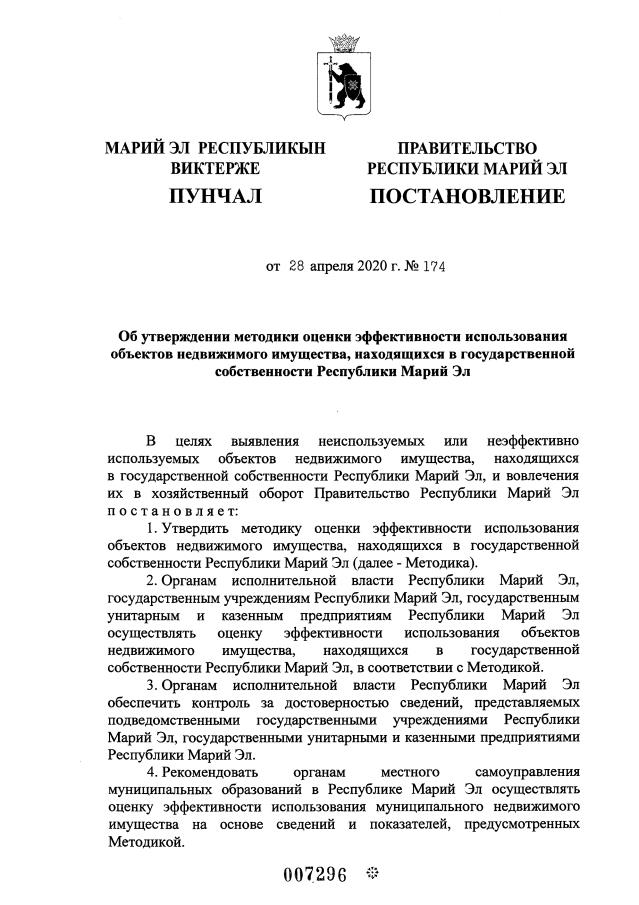 МАРИЙ ЭЛ РЕСПУБЛИКЫН ВИКТЕРЖЕ
ПУНЧАЛ

ПРАВИТЕЛЬСТВО РЕСПУБЛИКИ МАРИЙ ЭЛ
ПОСТАНОВЛЕНИЕ

от 28 апреля 2020 г. № 174

Об утверждении методики оценки эффективности использования объектов недвижимого имущества, находящихся в государственной собственности Республики Марий Эл

В целях выявления неиспользуемых или неэффективно используемых объектов недвижимого имущества, находящихся в государственной собственности Республики Марий Эл, и вовлечения их в хозяйственный оборот Правительство Республики Марий Эл постановляет:

1. Утвердить методику оценки эффективности использования объектов недвижимого имущества, находящихся в государственной собственности Республики Марий Эл (далее - Методика).

2. Органам исполнительной власти Республики Марий Эл, государственным учреждениям Республики Марий Эл, государственным унитарным и казенным предприятиям Республики Марий Эл осуществлять оценку эффективности использования объектов недвижимого имущества, находящихся в государственной собственности Республики Марий Эл, в соответствии с Методикой.

3. Органам исполнительной власти Республики Марий Эл обеспечить контроль за достоверностью сведений, представляемых подведомственными государственными учреждениями Республики Марий Эл, государственными унитарными и казенными предприятиями Республики Марий Эл.

4. Рекомендовать органам местного самоуправления муниципальных образований в Республике Марий Эл осуществлять оценку эффективности использования муниципального недвижимого имущества на основе сведений и показателей, предусмотренных Методикой.

007296